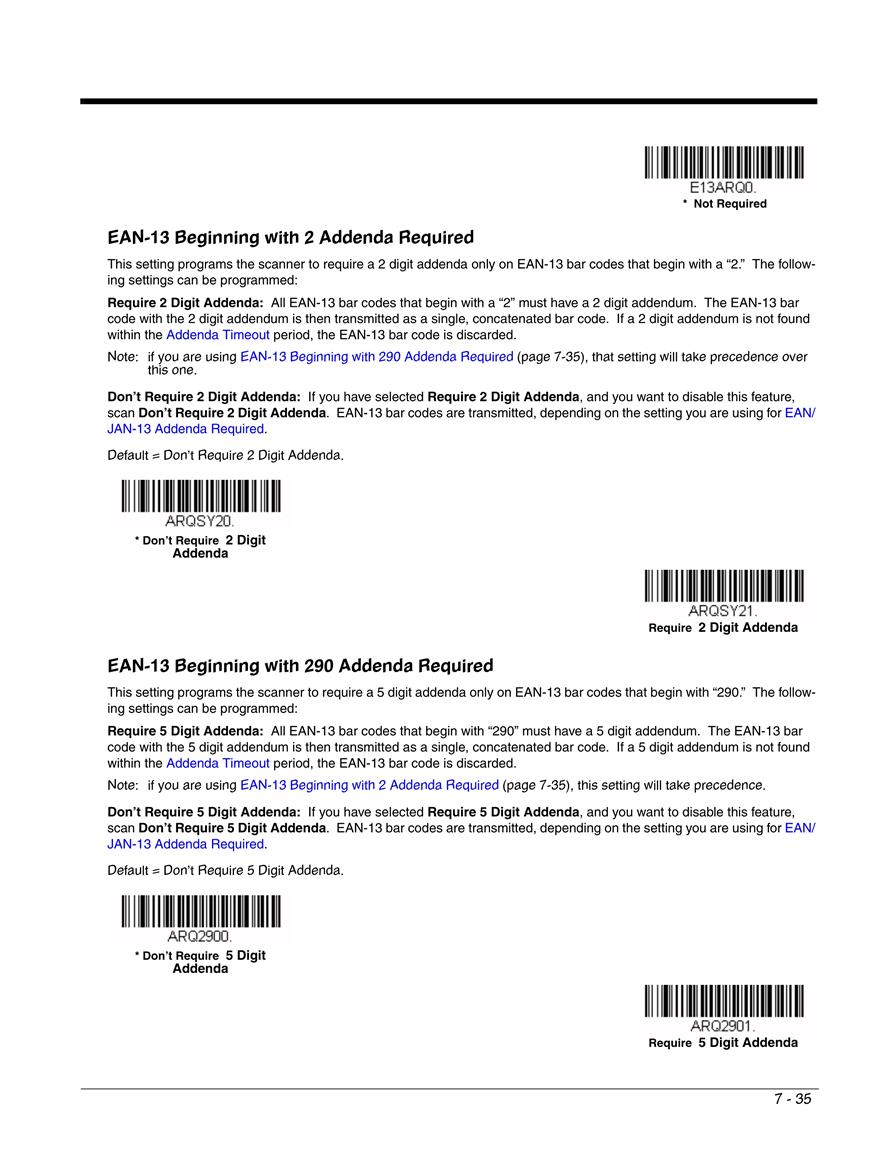 E13ARQ0.
* Not Required

EAN-13 Beginning with 2 Addenda Required

This setting programs the scanner to require a 2 digit addenda only on EAN-13 bar codes that begin with a “2.” The following settings can be programmed:

Require 2 Digit Addenda: All EAN-13 bar codes that begin with a “2” must have a 2 digit addendum. The EAN-13 bar code with the 2 digit addendum is then transmitted as a single, concatenated bar code. If a 2 digit addendum is not found within the Addenda Timeout period, the EAN-13 bar code is discarded.

Note: if you are using EAN-13 Beginning with 290 Addenda Required (page 7-35), that setting will take precedence over this one.

Don’t Require 2 Digit Addenda: If you have selected Require 2 Digit Addenda, and you want to disable this feature, scan Don’t Require 2 Digit Addenda. EAN-13 bar codes are transmitted, depending on the setting you are using for EAN/JAN-13 Addenda Required.

Default = Don't Require 2 Digit Addenda.

ARQSY20.
* Don’t Require 2 Digit Addenda

ARQSY21.
Require 2 Digit Addenda

EAN-13 Beginning with 290 Addenda Required

This setting programs the scanner to require a 5 digit addenda only on EAN-13 bar codes that begin with “290.” The following settings can be programmed:

Require 5 Digit Addenda: All EAN-13 bar codes that begin with “290” must have a 5 digit addendum. The EAN-13 bar code with the 5 digit addendum is then transmitted as a single, concatenated bar code. If a 5 digit addendum is not found within the Addenda Timeout period, the EAN-13 bar code is discarded.

Note: if you are using EAN-13 Beginning with 2 Addenda Required (page 7-35), this setting will take precedence.

Don’t Require 5 Digit Addenda: If you have selected Require 5 Digit Addenda, and you want to disable this feature, scan Don’t Require 5 Digit Addenda. EAN-13 bar codes are transmitted, depending on the setting you are using for EAN/JAN-13 Addenda Required.

Default = Don't Require 5 Digit Addenda.

ARQ2900.
* Don’t Require 5 Digit Addenda

ARQ2901.
Require 5 Digit Addenda

7 - 35